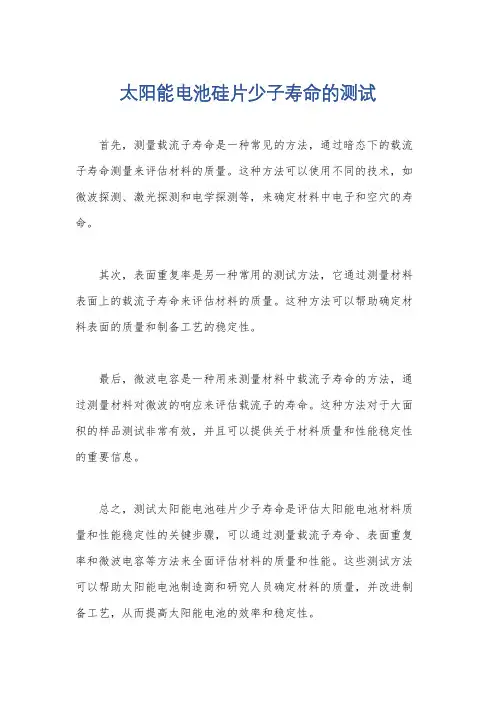 太阳能电池硅片少子寿命的测试

首先，测量载流子寿命是一种常见的方法，通过暗态下的载流子寿命测量来评估材料的质量。这种方法可以使用不同的技术，如微波探测、激光探测和电学探测等，来确定材料中电子和空穴的寿命。

其次，表面重复率是另一种常用的测试方法，它通过测量材料表面上的载流子寿命来评估材料的质量。这种方法可以帮助确定材料表面的质量和制备工艺的稳定性。

最后，微波电容是一种用来测量材料中载流子寿命的方法，通过测量材料对微波的响应来评估载流子的寿命。这种方法对于大面积的样品测试非常有效，并且可以提供关于材料质量和性能稳定性的重要信息。

总之，测试太阳能电池硅片少子寿命是评估太阳能电池材料质量和性能稳定性的关键步骤，可以通过测量载流子寿命、表面重复率和微波电容等方法来全面评估材料的质量和性能。这些测试方法可以帮助太阳能电池制造商和研究人员确定材料的质量，并改进制备工艺，从而提高太阳能电池的效率和稳定性。